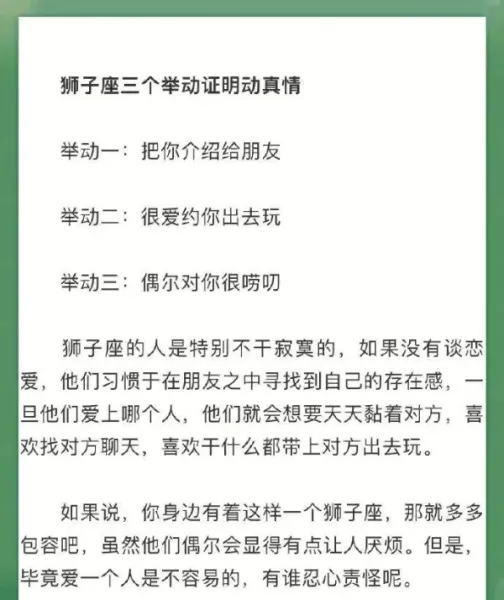 狮子座三个举动证明动真情

举动一：把你介绍给朋友

举动二：很爱约你出去玩

举动三：偶尔对你很唠叨

狮子座的人是特别不干寂寞的，如果没有谈恋爱，他们习惯于在朋友之中寻找到自己的存在感，一旦他们爱上哪个人，他们就会想要天天黏着对方，喜欢找对方聊天，喜欢干什么都带上对方出去玩。

如果说，你身边有着这样一个狮子座，那就多多包容吧，虽然他们偶尔会显得有点让人厌烦。但是，毕竟爱一个人是不容易的，有谁忍心责怪呢。